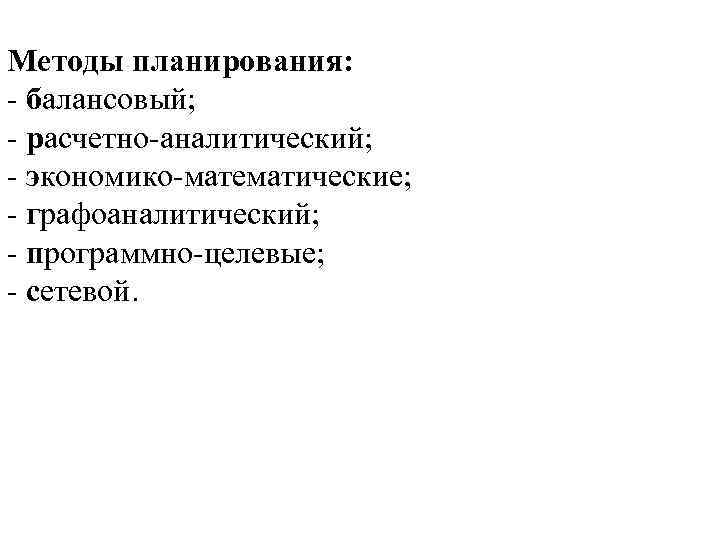 Методы планирования:
- балансовый;
- расчетно-аналитический;
- экономико-математические;
- графоаналитический;
- программно-целевые;
- сетевой.